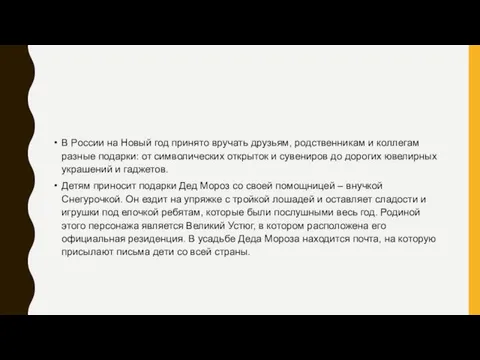 • В России на Новый год принято вручать друзьям, родственникам и коллегам разные подарки: от символических открыток и сувениров до дорогих ювелирных украшений и гаджетов.

• Детям приносит подарки Дед Мороз со своей помощницей – внучкой Снегурочкой. Он ездит на упряжке с тройкой лошадей и оставляет сладости и игрушки под елочкой ребятам, которые были послушными весь год. Родиной этого персонажа является Великий Устюг, в котором расположена его официальная резиденция. В усадьбе Деда Мороза находится почта, на которую присылают письма дети со всей страны.